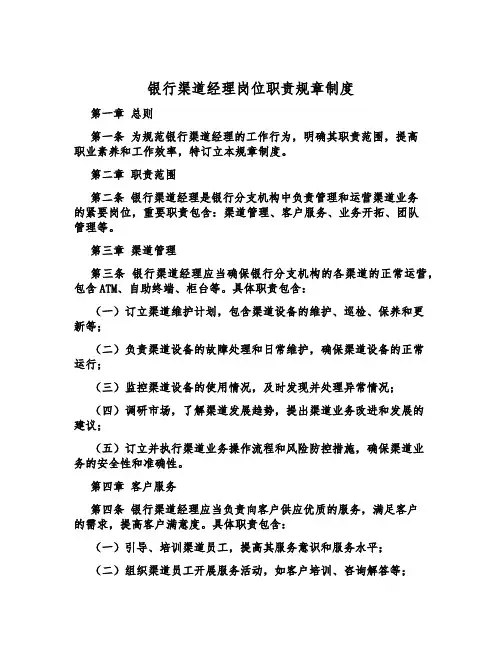 银行渠道经理岗位职责规章制度

第一章 总则

第一条 为规范银行渠道经理的工作行为，明确其职责范围，提高职业素养和工作效率，特订立本规章制度。

第二章 职责范围

第二条 银行渠道经理是银行分支机构中负责管理和运营渠道业务的紧要岗位，重要职责包含：渠道管理、客户服务、业务开拓、团队管理等。

第三章 渠道管理

第三条 银行渠道经理应当确保银行分支机构的各渠道的正常运营，包含 ATM、自助终端、柜台等。具体职责包含：

（一）订立渠道维护计划，包含渠道设备的维护、巡检、保养和更新等；

（二）负责渠道设备的故障处理和日常维护，确保渠道设备的正常运行；

（三）监控渠道设备的使用情况，及时发现并处理异常情况；

（四）调研市场，了解渠道发展趋势，提出渠道业务改进和发展的建议；

（五）订立并执行渠道业务操作流程和风险防控措施，确保渠道业务的安全性和准确性。

第四章 客户服务

第四条 银行渠道经理应当负责向客户供应优质的服务，满足客户的需求，提高客户满意度。具体职责包含：

（一）引导、培训渠道员工，提高其服务意识和服务水平；

（二）组织渠道员工开展服务活动，如客户培训、咨询解答等；